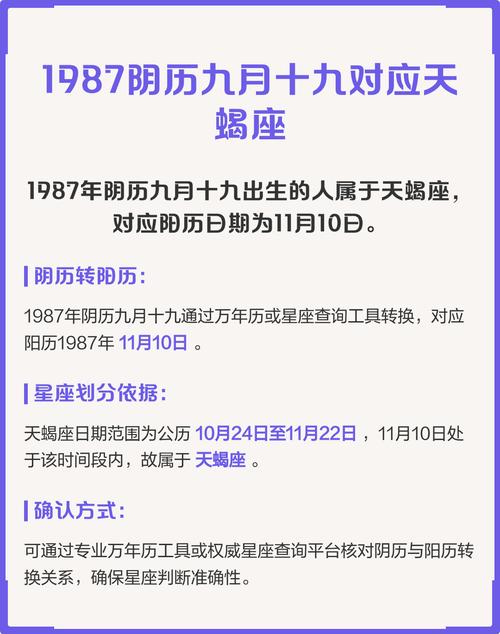 1987阴历九月十九对应天蝎座

1987年阴历九月十九出生的人属于天蝎座，对应阳历日期为11月10日。

阴历转阳历：

1987年阴历九月十九通过万年历或星座查询工具转换，对应阳历1987年 11月10日 。

星座划分依据：

天蝎座日期范围为公历 10月24日至11月22日 ，11月10日处于该时间段内，故属于 天蝎座 。

确认方式：

可通过专业万年历工具或权威星座查询平台核对阴历与阳历转换关系，确保星座判断准确性。